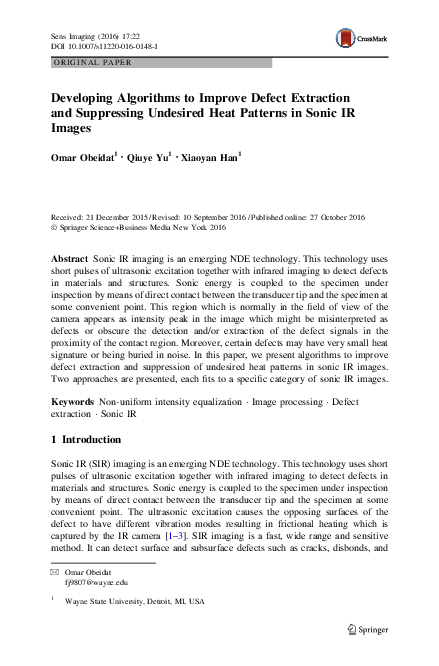 Sens Imaging (2016) 17:22
DOI 10.1007/s11220-016-0148-1

CrossMark

ORIGINAL PAPER

Developing Algorithms to Improve Defect Extraction and Suppressing Undesired Heat Patterns in Sonic IR Images

Omar Obeidat$^1$ · Qiuye Yu$^1$ · Xiaoyan Han$^1$

Received: 21 December 2015 / Revised: 10 September 2016 / Published online: 27 October 2016
© Springer Science+Business Media New York 2016

Abstract Sonic IR imaging is an emerging NDE technology. This technology uses short pulses of ultrasonic excitation together with infrared imaging to detect defects in materials and structures. Sonic energy is coupled to the specimen under inspection by means of direct contact between the transducer tip and the specimen at some convenient point. This region which is normally in the field of view of the camera appears as intensity peak in the image which might be misinterpreted as defects or obscure the detection and/or extraction of the defect signals in the proximity of the contact region. Moreover, certain defects may have very small heat signature or being buried in noise. In this paper, we present algorithms to improve defect extraction and suppression of undesired heat patterns in sonic IR images. Two approaches are presented, each fits to a specific category of sonic IR images.

Keywords Non-uniform intensity equalization · Image processing · Defect extraction · Sonic IR

1 Introduction

Sonic IR (SIR) imaging is an emerging NDE technology. This technology uses short pulses of ultrasonic excitation together with infrared imaging to detect defects in materials and structures. Sonic energy is coupled to the specimen under inspection by means of direct contact between the transducer tip and the specimen at some convenient point. The ultrasonic excitation causes the opposing surfaces of the defect to have different vibration modes resulting in frictional heating which is captured by the IR camera [1–3]. SIR imaging is a fast, wide range and sensitive method. It can detect surface and subsurface defects such as cracks, disbonds, and

Omar Obeidat
fj9807@wayne.edu

$^1$ Wayne State University, Detroit, MI, USA

Springer